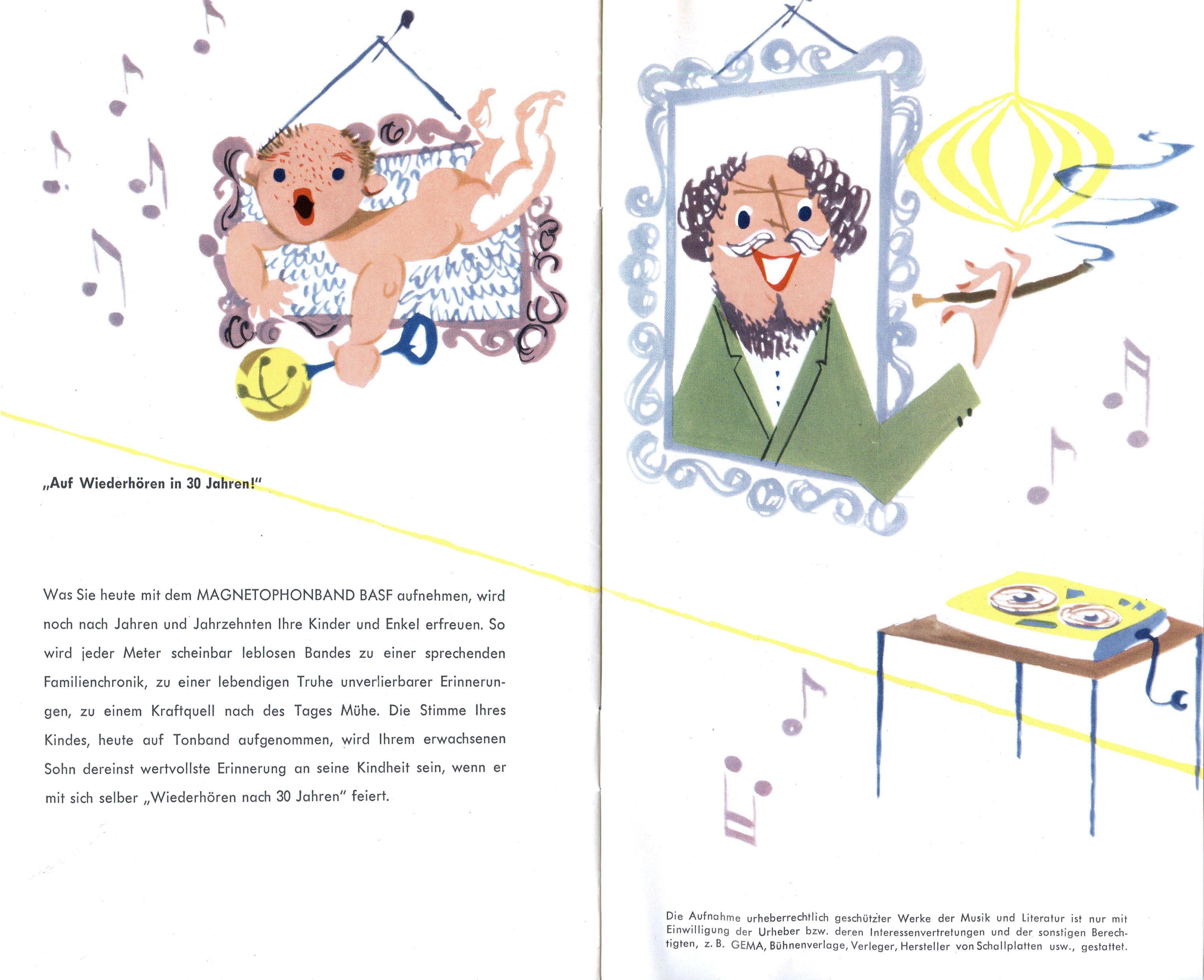 „Auf Wiederhören in 30 Jahren!"

Was Sie heute mit dem MAGNETOPHONBAND BASF aufnehmen, wird noch nach Jahren und Jahrzehnten Ihre Kinder und Enkel erfreuen. So wird jeder Meter scheinbar leblosen Bandes zu einer sprechenden Familienchronik, zu einer lebendigen Truhe unverlierbarer Erinnerungen, zu einem Kraftquell nach des Tages Mühe. Die Stimme Ihres Kindes, heute auf Tonband aufgenommen, wird Ihrem erwachsenen Sohn dereinst wertvollste Erinnerung an seine Kindheit sein, wenn er mit sich selber „Wiederhören nach 30 Jahren" feiert.

Die Aufnahme urheberrechtlich geschützter Werke der Musik und Literatur ist nur mit Einwilligung der Urheber bzw. deren Interessenvertretungen und der sonstigen Berechtigten, z. B. GEMA, Bühnenverlage, Verleger, Hersteller von Schallplatten usw., gestattet.